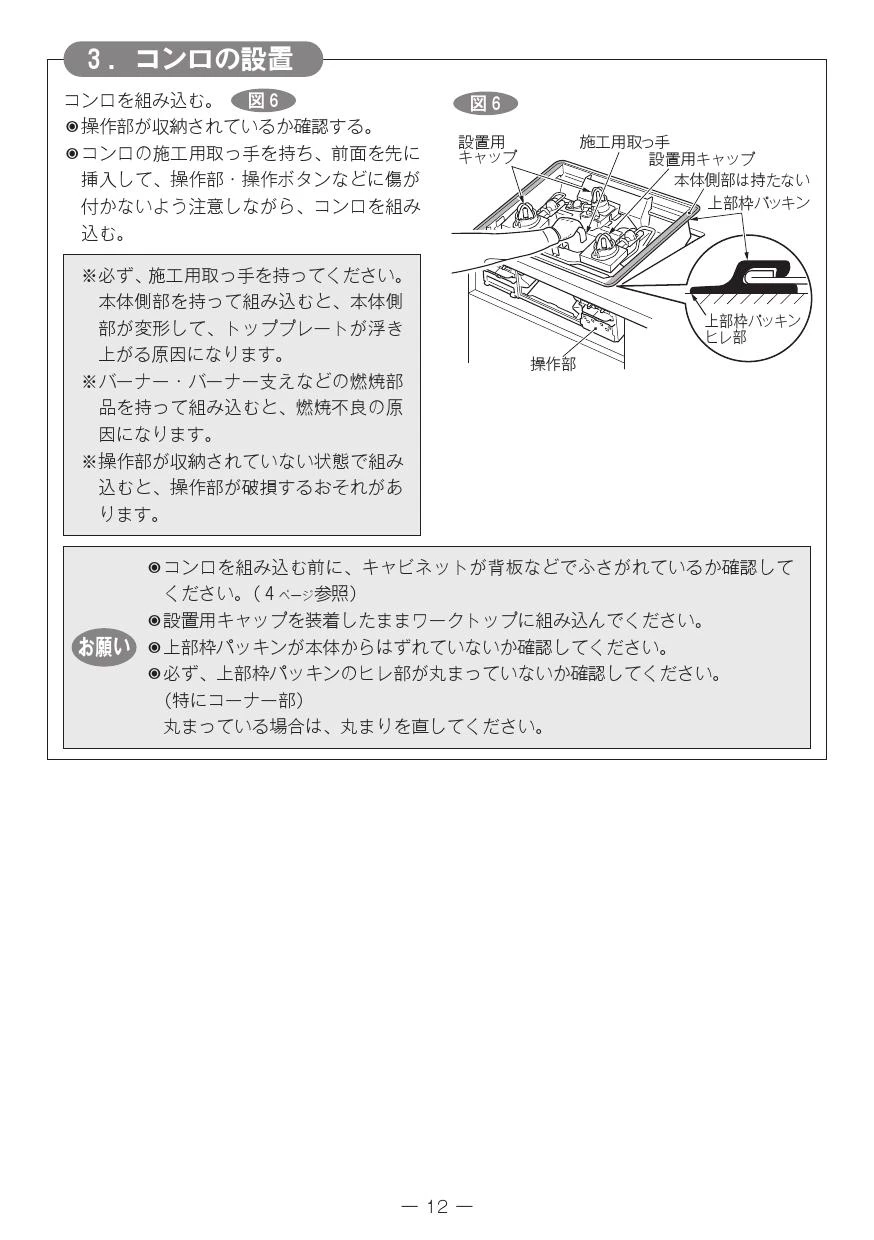 3．コンロの設置

コンロを組み込む。 図6

◉操作部が収納されているか確認する。

◉コンロの施工用取っ手を持ち、前面を先に挿入して、操作部・操作ボタンなどに傷が付かないよう注意しながら、コンロを組み込む。

※必ず、施工用取っ手を持ってください。本体側部を持って組み込むと、本体側部が変形して、トッププレートが浮き上がる原因になります。
※バーナー・バーナー支えなどの燃焼部品を持って組み込むと、燃焼不良の原因になります。
※操作部が収納されていない状態で組み込むと、操作部が破損するおそれがあります。

図6

設置用キャップ
施工用取っ手
設置用キャップ
本体側部は持たない
上部枠パッキン
上部枠パッキンヒレ部
操作部

お願い
◉コンロを組み込む前に、キャビネットが背板などでふさがれているか確認してください。（4ページ参照）
◉設置用キャップを装着したままワークトップに組み込んでください。
◉上部枠パッキンが本体からはずれていないか確認してください。
◉必ず、上部枠パッキンのヒレ部が丸まっていないか確認してください。
（特にコーナー部）
丸まっている場合は、丸まりを直してください。

— 12 —